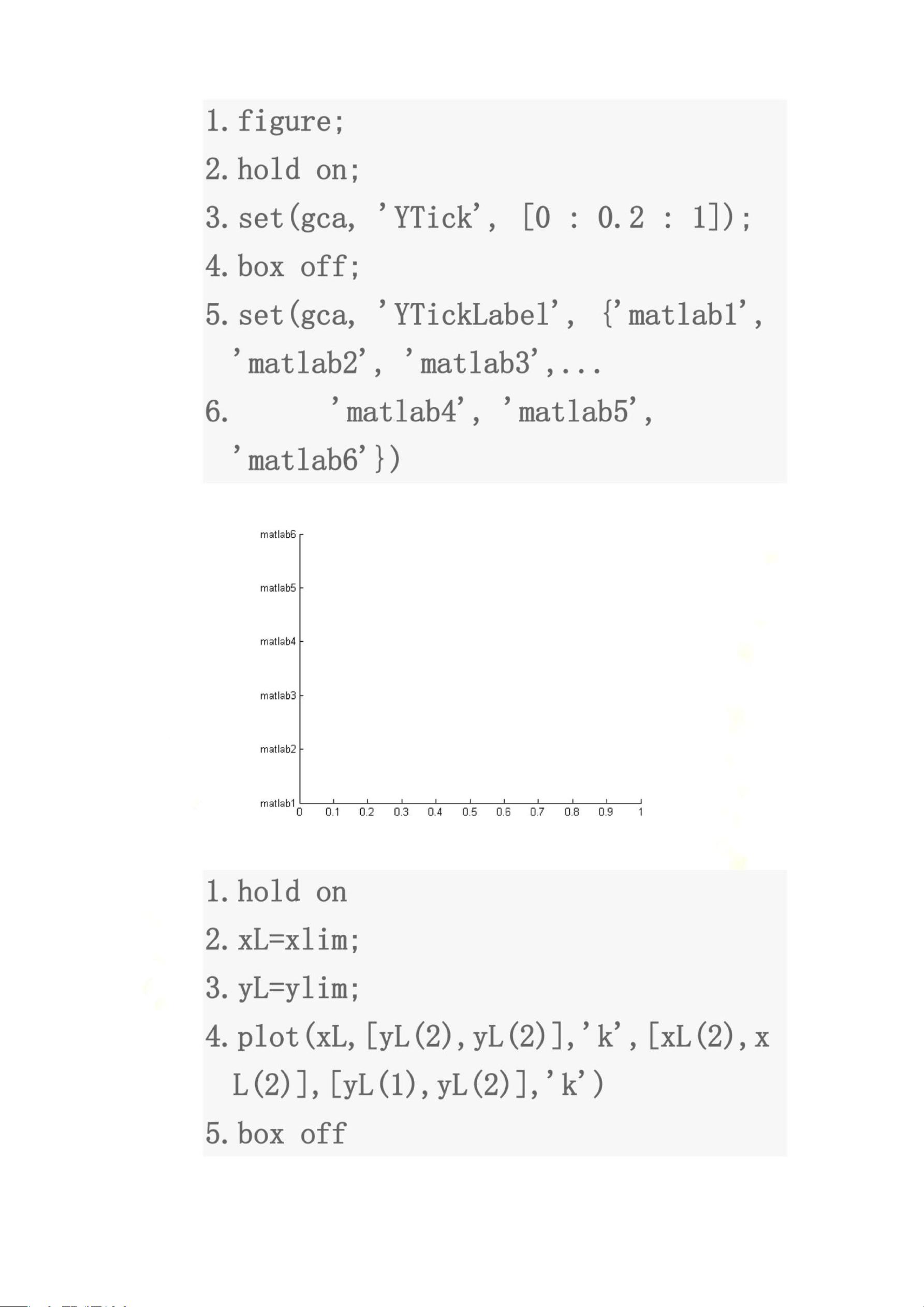 1. figure;
2. hold on;
3. set(gca, 'YTick', [0 : 0.2 : 1]);
4. box off;
5. set(gca, 'YTickLabel', {'matlab1', 'matlab2', 'matlab3',...
6. 'matlab4', 'matlab5', 'matlab6'})

matlab6
matlab5
matlab4
matlab3
matlab2
matlab1
0 0.1 0.2 0.3 0.4 0.5 0.6 0.7 0.8 0.9 1

1. hold on
2. xL=xlim;
3. yL=ylim;
4. plot(xL,[yL(2),yL(2)],'k',[xL(2),xL(2)],[yL(1),yL(2)],'k')
5. box off